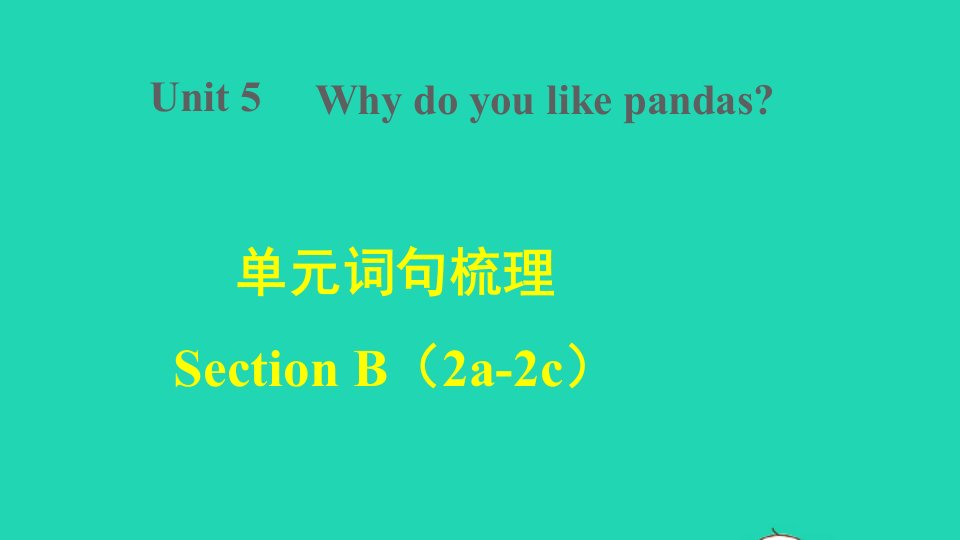 Unit 5 Why do you like pandas?

单元词句梳理

Section B（2a-2c）